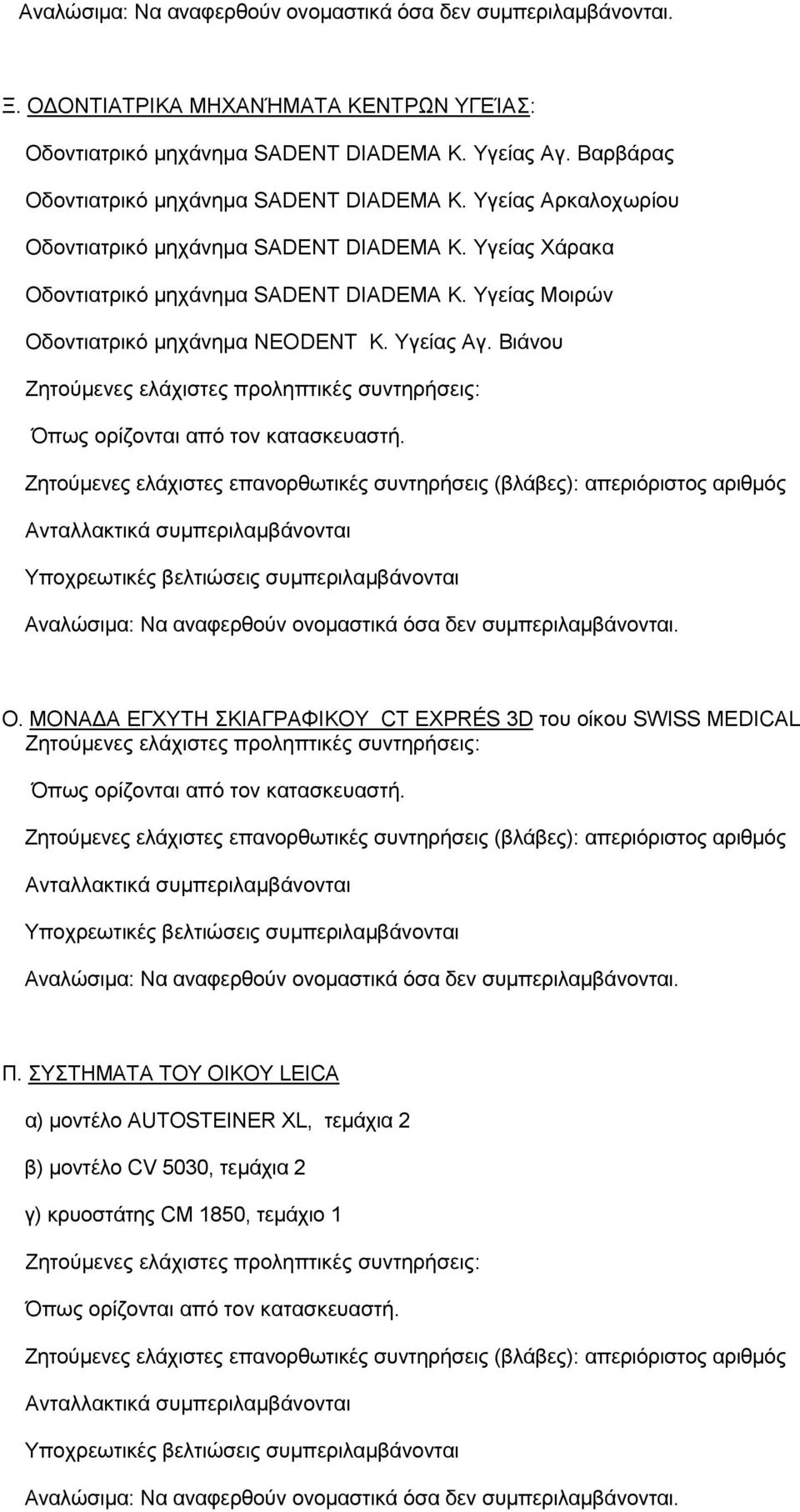 Αναλώσιμα: Να αναφερθούν ονομαστικά όσα δεν συμπεριλαμβάνονται.

Ξ. ΟΔΟΝΤΙΑΤΡΙΚΑ ΜΗΧΑΝΉΜΑΤΑ ΚΕΝΤΡΩΝ ΥΓΕΊΑΣ:

Οδοντιατρικό μηχάνημα SADENT DIADEMA Κ. Υγείας Αγ. Βαρβάρας

Οδοντιατρικό μηχάνημα SADENT DIADEMA Κ. Υγείας Αρκαλοχωρίου

Οδοντιατρικό μηχάνημα SADENT DIADEMA Κ. Υγείας Χάρακα

Οδοντιατρικό μηχάνημα SADENT DIADEMA Κ. Υγείας Μοιρών

Οδοντιατρικό μηχάνημα NEODENT Κ. Υγείας Αγ. Βιάνου

Ζητούμενες ελάχιστες προληπτικές συντηρήσεις:

Όπως ορίζονται από τον κατασκευαστή.

Ζητούμενες ελάχιστες επανορθωτικές συντηρήσεις (βλάβες): απεριόριστος αριθμός

Ανταλλακτικά συμπεριλαμβάνονται

Υποχρεωτικές βελτιώσεις συμπεριλαμβάνονται

Αναλώσιμα: Να αναφερθούν ονομαστικά όσα δεν συμπεριλαμβάνονται.

Ο. ΜΟΝΑΔΑ ΕΓΧΥΤΗ ΣΚΙΑΓΡΑΦΙΚΟΥ CT EXPRÉS 3D του οίκου SWISS MEDICAL

Ζητούμενες ελάχιστες προληπτικές συντηρήσεις:

Όπως ορίζονται από τον κατασκευαστή.

Ζητούμενες ελάχιστες επανορθωτικές συντηρήσεις (βλάβες): απεριόριστος αριθμός

Ανταλλακτικά συμπεριλαμβάνονται

Υποχρεωτικές βελτιώσεις συμπεριλαμβάνονται

Αναλώσιμα: Να αναφερθούν ονομαστικά όσα δεν συμπεριλαμβάνονται.

Π. ΣΥΣΤΗΜΑΤΑ ΤΟΥ ΟΙΚΟΥ LEICA

α) μοντέλο AUTOSTEINER XL, τεμάχια 2

β) μοντέλο CV 5030, τεμάχια 2

γ) κρυοστάτης CM 1850, τεμάχιο 1

Ζητούμενες ελάχιστες προληπτικές συντηρήσεις:

Όπως ορίζονται από τον κατασκευαστή.

Ζητούμενες ελάχιστες επανορθωτικές συντηρήσεις (βλάβες): απεριόριστος αριθμός

Ανταλλακτικά συμπεριλαμβάνονται

Υποχρεωτικές βελτιώσεις συμπεριλαμβάνονται

Αναλώσιμα: Να αναφερθούν ονομαστικά όσα δεν συμπεριλαμβάνονται.